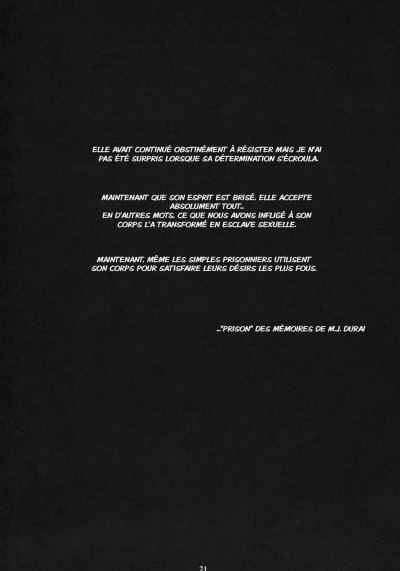 ELLE AVAIT CONTINUÉ OBSTINÉMENT À RÉSISTER MAIS JE N'AI PAS ÉTÉ SURPRIS LORSQUE SA DÉTERMINATION S'ÉCROULA.

MAINTENANT QUE SON ESPRIT EST BRISÉ, ELLE ACCEPTE ABSOLUMENT TOUT... EN D'AUTRES MOTS, CE QUE NOUS AVONS INFLIGÉ À SON CORPS L'A TRANSFORMÉ EN ESCLAVE SEXUELLE.

MAINTENANT, MÊME LES SIMPLES PRISONNIERS UTILISENT SON CORPS POUR SATISFAIRE LEURS DÉSIRS LES PLUS FOUS.

..."PRISON" DES MÉMOIRES DE M.J. DURAI

21